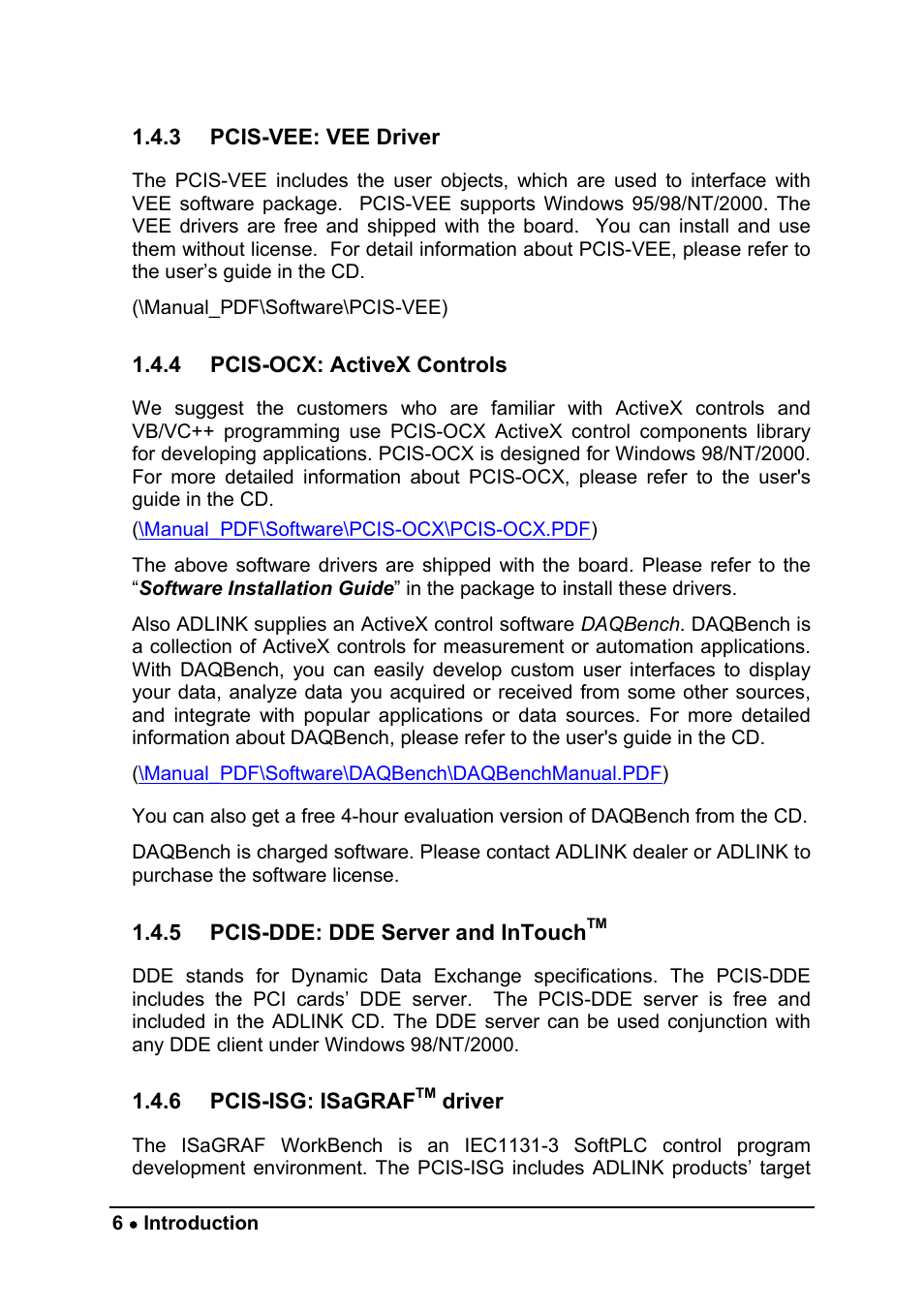 1.4.3 PCIS-VEE: VEE Driver

The PCIS-VEE includes the user objects, which are used to interface with VEE software package. PCIS-VEE supports Windows 95/98/NT/2000. The VEE drivers are free and shipped with the board. You can install and use them without license. For detail information about PCIS-VEE, please refer to the user's guide in the CD.

(\Manual_PDF\Software\PCIS-VEE)

1.4.4 PCIS-OCX: ActiveX Controls

We suggest the customers who are familiar with ActiveX controls and VB/VC++ programming use PCIS-OCX ActiveX control components library for developing applications. PCIS-OCX is designed for Windows 98/NT/2000. For more detailed information about PCIS-OCX, please refer to the user's guide in the CD.

(\Manual_PDF\Software\PCIS-OCX\PCIS-OCX.PDF)

The above software drivers are shipped with the board. Please refer to the "Software Installation Guide" in the package to install these drivers.

Also ADLINK supplies an ActiveX control software DAQBench. DAQBench is a collection of ActiveX controls for measurement or automation applications. With DAQBench, you can easily develop custom user interfaces to display your data, analyze data you acquired or received from some other sources, and integrate with popular applications or data sources. For more detailed information about DAQBench, please refer to the user's guide in the CD.

(\Manual_PDF\Software\DAQBench\DAQBenchManual.PDF)

You can also get a free 4-hour evaluation version of DAQBench from the CD.

DAQBench is charged software. Please contact ADLINK dealer or ADLINK to purchase the software license.

1.4.5 PCIS-DDE: DDE Server and InTouch$^{TM}$

DDE stands for Dynamic Data Exchange specifications. The PCIS-DDE includes the PCI cards' DDE server. The PCIS-DDE server is free and included in the ADLINK CD. The DDE server can be used conjunction with any DDE client under Windows 98/NT/2000.

1.4.6 PCIS-ISG: ISaGRAF$^{TM}$ driver

The ISaGRAF WorkBench is an IEC1131-3 SoftPLC control program development environment. The PCIS-ISG includes ADLINK products' target

6 • Introduction